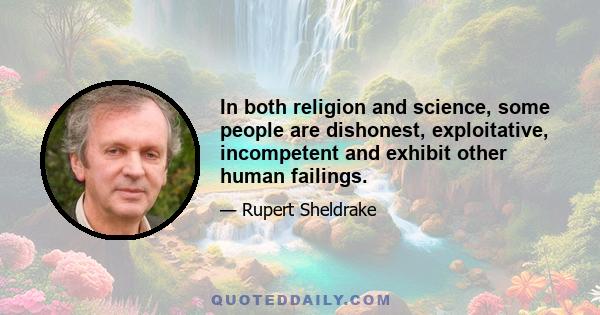 In both religion and science, some people are dishonest, exploitative, incompetent and exhibit other human failings.

— Rupert Sheldrake

QUOTEDDAILY.COM